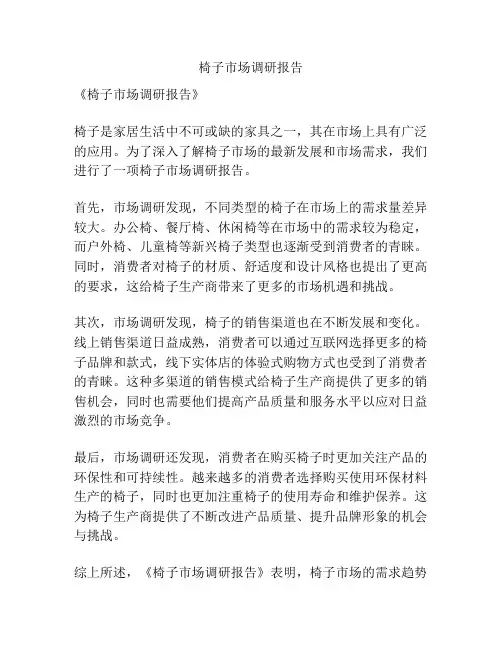 椅子市场调研报告

《椅子市场调研报告》

椅子是家居生活中不可或缺的家具之一，其在市场上具有广泛的应用。为了深入了解椅子市场的最新发展和市场需求，我们进行了一项椅子市场调研报告。

首先，市场调研发现，不同类型的椅子在市场上的需求量差异较大。办公椅、餐厅椅、休闲椅等在市场中的需求较为稳定，而户外椅、儿童椅等新兴椅子类型也逐渐受到消费者的青睐。同时，消费者对椅子的材质、舒适度和设计风格也提出了更高的要求，这给椅子生产商带来了更多的市场机遇和挑战。

其次，市场调研发现，椅子的销售渠道也在不断发展和变化。线上销售渠道日益成熟，消费者可以通过互联网选择更多的椅子品牌和款式，线下实体店的体验式购物方式也受到了消费者的青睐。这种多渠道的销售模式给椅子生产商提供了更多的销售机会，同时也需要他们提高产品质量和服务水平以应对日益激烈的市场竞争。

最后，市场调研还发现，消费者在购买椅子时更加关注产品的环保性和可持续性。越来越多的消费者选择购买使用环保材料生产的椅子，同时也更加注重椅子的使用寿命和维护保养。这为椅子生产商提供了不断改进产品质量、提升品牌形象的机会与挑战。

综上所述，《椅子市场调研报告》表明，椅子市场的需求趋势